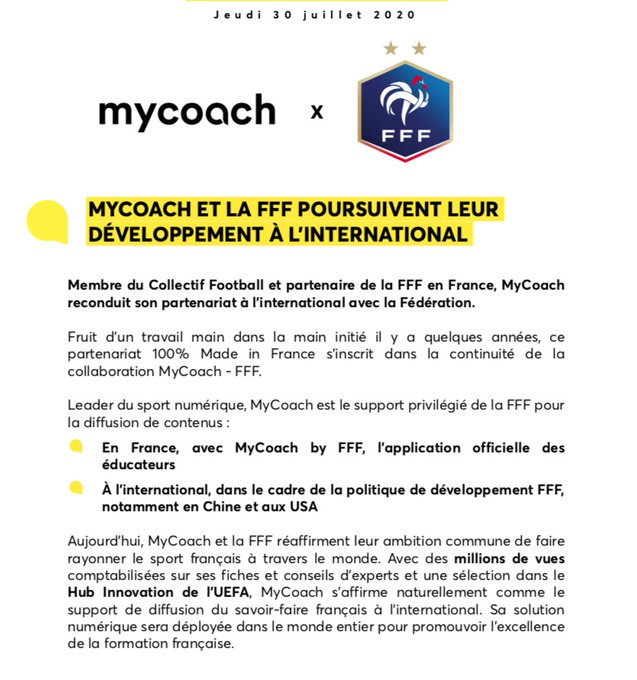 Jeudi 30 juillet 2020

mycoach x FFF

MYCOACH ET LA FFF POURSUIVENT LEUR DÉVELOPPEMENT À L'INTERNATIONAL

Membre du Collectif Football et partenaire de la FFF en France, MyCoach reconduit son partenariat à l'international avec la Fédération.

Fruit d'un travail main dans la main initié il y a quelques années, ce partenariat 100% Made in France s'inscrit dans la continuité de la collaboration MyCoach - FFF.

Leader du sport numérique, MyCoach est le support privilégié de la FFF pour la diffusion de contenus :

En France, avec MyCoach by FFF, l'application officielle des éducateurs

À l'international, dans le cadre de la politique de développement FFF, notamment en Chine et aux USA

Aujourd'hui, MyCoach et la FFF réaffirment leur ambition commune de faire rayonner le sport français à travers le monde. Avec des millions de vues comptabilisées sur ses fiches et conseils d'experts et une sélection dans le Hub Innovation de l'UEFA, MyCoach s'affirme naturellement comme le support de diffusion du savoir-faire français à l'international. Sa solution numérique sera déployée dans le monde entier pour promouvoir l'excellence de la formation française.